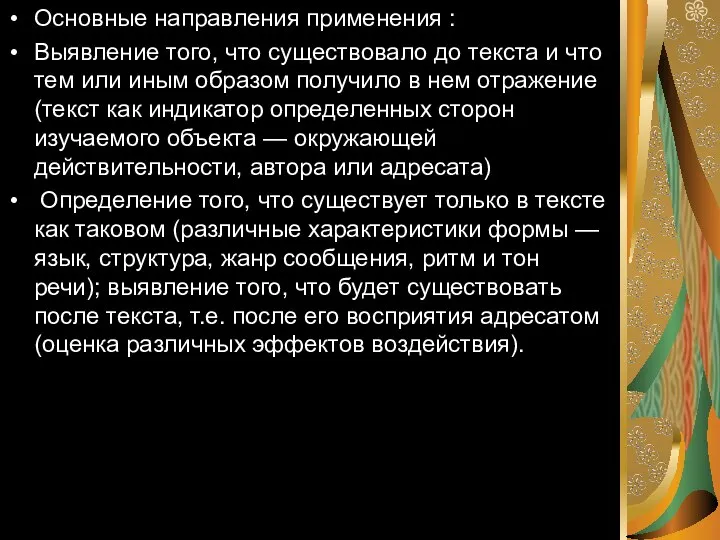 • Основные направления применения :

• Выявление того, что существовало до текста и что тем или иным образом получило в нем отражение (текст как индикатор определенных сторон изучаемого объекта — окружающей действительности, автора или адресата)

• Определение того, что существует только в тексте как таковом (различные характеристики формы — язык, структура, жанр сообщения, ритм и тон речи); выявление того, что будет существовать после текста, т.е. после его восприятия адресатом (оценка различных эффектов воздействия).